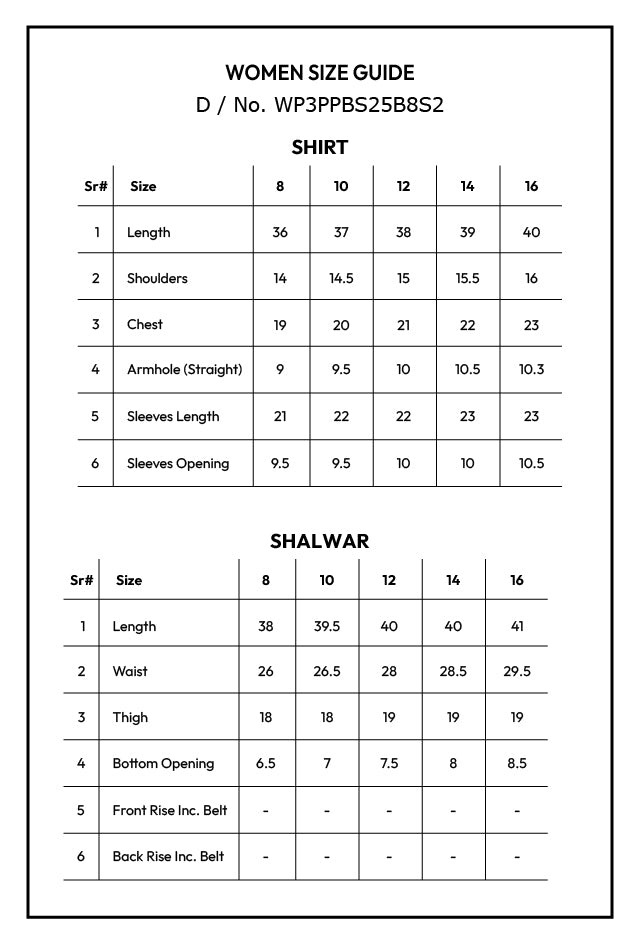 WOMEN SIZE GUIDE
D / No. WP3PPBS25B8S2

SHIRT

| Sr# | Size | 8 | 10 | 12 | 14 | 16 |
|---|---|---|---|---|---|---|
| 1 | Length | 36 | 37 | 38 | 39 | 40 |
| 2 | Shoulders | 14 | 14.5 | 15 | 15.5 | 16 |
| 3 | Chest | 19 | 20 | 21 | 22 | 23 |
| 4 | Armhole (Straight) | 9 | 9.5 | 10 | 10.5 | 10.3 |
| 5 | Sleeves Length | 21 | 22 | 22 | 23 | 23 |
| 6 | Sleeves Opening | 9.5 | 9.5 | 10 | 10 | 10.5 |

SHALWAR

| Sr# | Size | 8 | 10 | 12 | 14 | 16 |
|---|---|---|---|---|---|---|
| 1 | Length | 38 | 39.5 | 40 | 40 | 41 |
| 2 | Waist | 26 | 26.5 | 28 | 28.5 | 29.5 |
| 3 | Thigh | 18 | 18 | 19 | 19 | 19 |
| 4 | Bottom Opening | 6.5 | 7 | 7.5 | 8 | 8.5 |
| 5 | Front Rise Inc. Belt | - | - | - | - | - |
| 6 | Back Rise Inc. Belt | - | - | - | - | - |